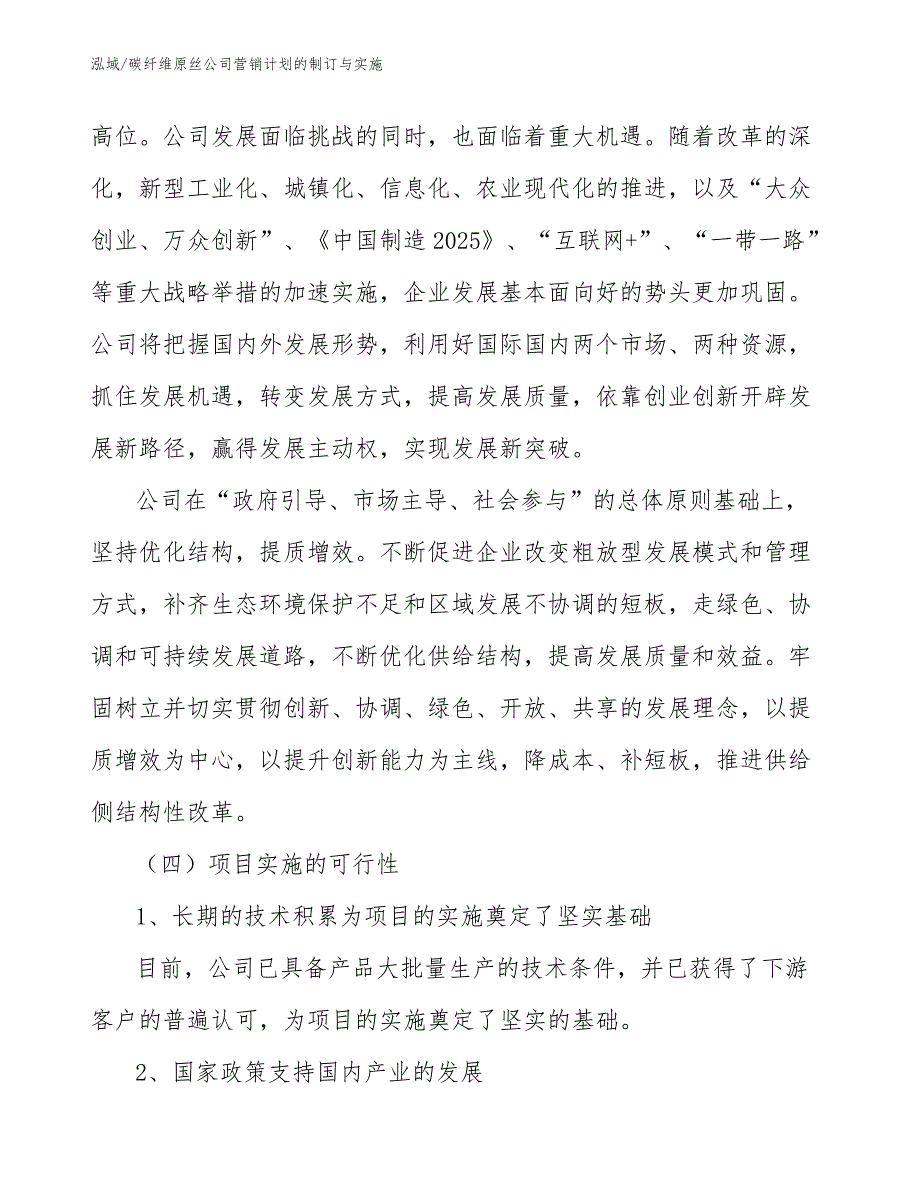 泓域/碳纤维原丝公司营销计划的制订与实施

高位。公司发展面临挑战的同时，也面临着重大机遇。随着改革的深化，新型工业化、城镇化、信息化、农业现代化的推进，以及“大众创业、万众创新”、《中国制造 2025》、“互联网+”、“一带一路”等重大战略举措的加速实施，企业发展基本面向好的势头更加巩固。公司将把握国内外发展形势，利用好国际国内两个市场、两种资源，抓住发展机遇，转变发展方式，提高发展质量，依靠创业创新开辟发展新路径，赢得发展主动权，实现发展新突破。

公司在“政府引导、市场主导、社会参与”的总体原则基础上，坚持优化结构，提质增效。不断促进企业改变粗放型发展模式和管理方式，补齐生态环境保护不足和区域发展不协调的短板，走绿色、协调和可持续发展道路，不断优化供给结构，提高发展质量和效益。牢固树立并切实贯彻创新、协调、绿色、开放、共享的发展理念，以提质增效为中心，以提升创新能力为主线，降成本、补短板，推进供给侧结构性改革。

（四）项目实施的可行性

1、长期的技术积累为项目的实施奠定了坚实基础

目前，公司已具备产品大批量生产的技术条件，并已获得了下游客户的普遍认可，为项目的实施奠定了坚实的基础。

2、国家政策支持国内产业的发展